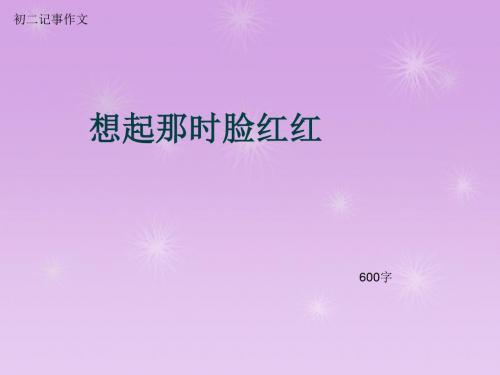 初二记事作文

想起那时脸红红

600字